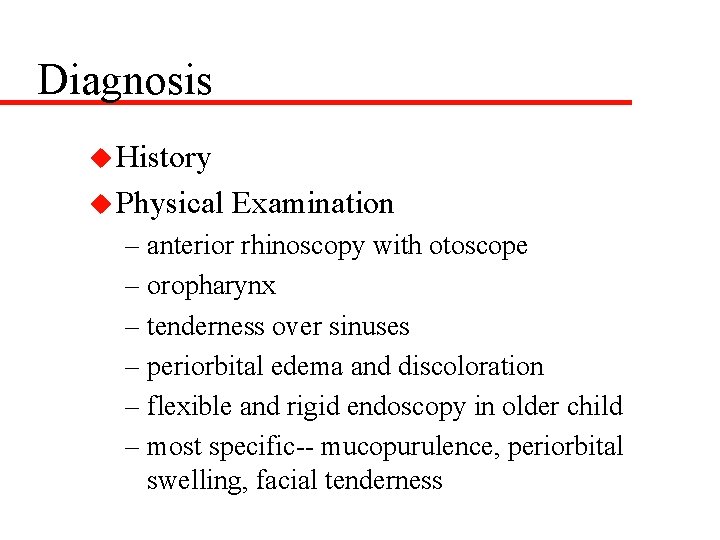 Diagnosis

◆ History
◆ Physical Examination
– anterior rhinoscopy with otoscope
– oropharynx
– tenderness over sinuses
– periorbital edema and discoloration
– flexible and rigid endoscopy in older child
– most specific-- mucopurulence, periorbital swelling, facial tenderness